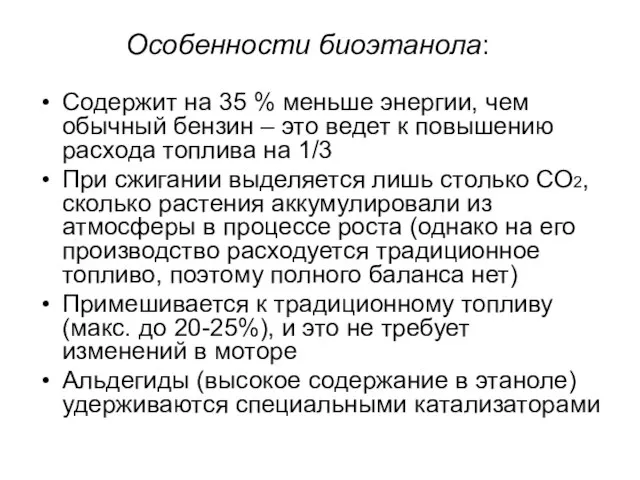 Особенности биоэтанола:

• Содержит на 35 % меньше энергии, чем обычный бензин – это ведет к повышению расхода топлива на 1/3
• При сжигании выделяется лишь столько $CO_2$, сколько растения аккумулировали из атмосферы в процессе роста (однако на его производство расходуется традиционное топливо, поэтому полного баланса нет)
• Примешивается к традиционному топливу (макс. до 20-25%), и это не требует изменений в моторе
• Альдегиды (высокое содержание в этаноле) удерживаются специальными катализаторами